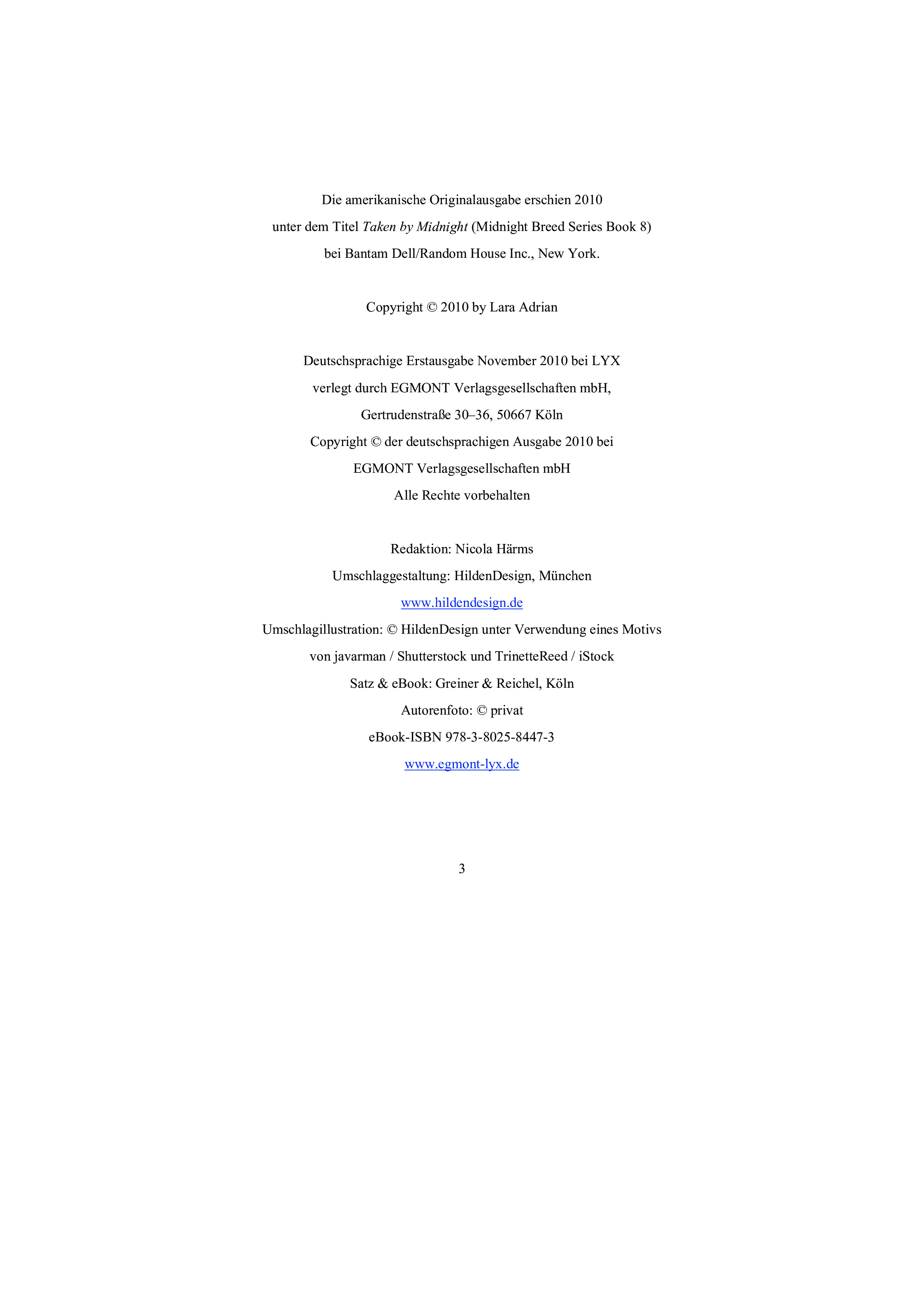 Die amerikanische Originalausgabe erschien 2010 unter dem Titel Taken by Midnight (Midnight Breed Series Book 8) bei Bantam Dell/Random House Inc., New York.

Copyright © 2010 by Lara Adrian

Deutschsprachige Erstausgabe November 2010 bei LYX
verlegt durch EGMONT Verlagsgesellschaften mbH,
Gertrudenstraße 30–36, 50667 Köln
Copyright © der deutschsprachigen Ausgabe 2010 bei
EGMONT Verlagsgesellschaften mbH
Alle Rechte vorbehalten

Redaktion: Nicola Härms
Umschlaggestaltung: HildenDesign, München
www.hildendesign.de
Umschlagillustration: © HildenDesign unter Verwendung eines Motivs von javarman / Shutterstock und TrinetteReed / iStock
Satz & eBook: Greiner & Reichel, Köln
Autorenfoto: © privat
eBook-ISBN 978-3-8025-8447-3
www.egmont-lyx.de

3